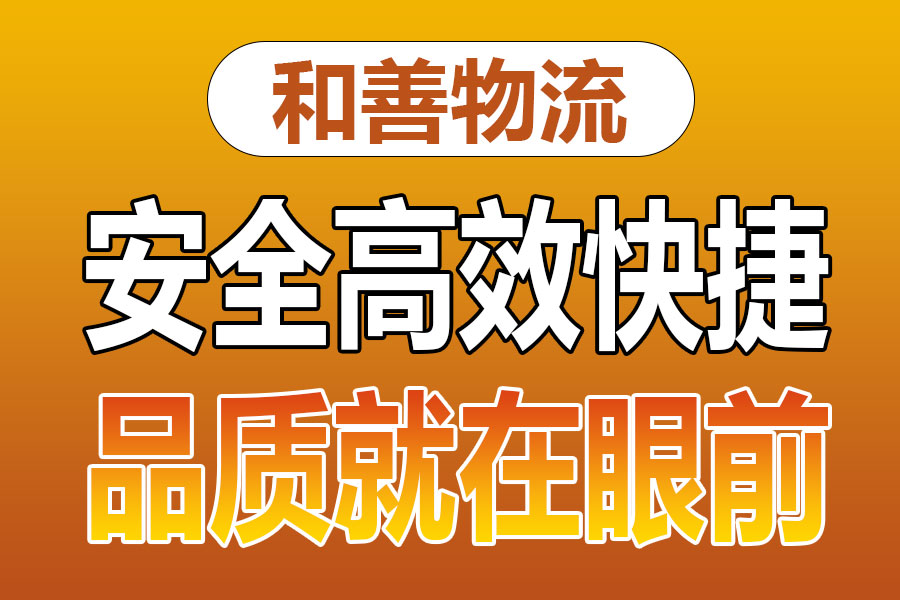 和善物流

安全高效快捷

品质就在眼前